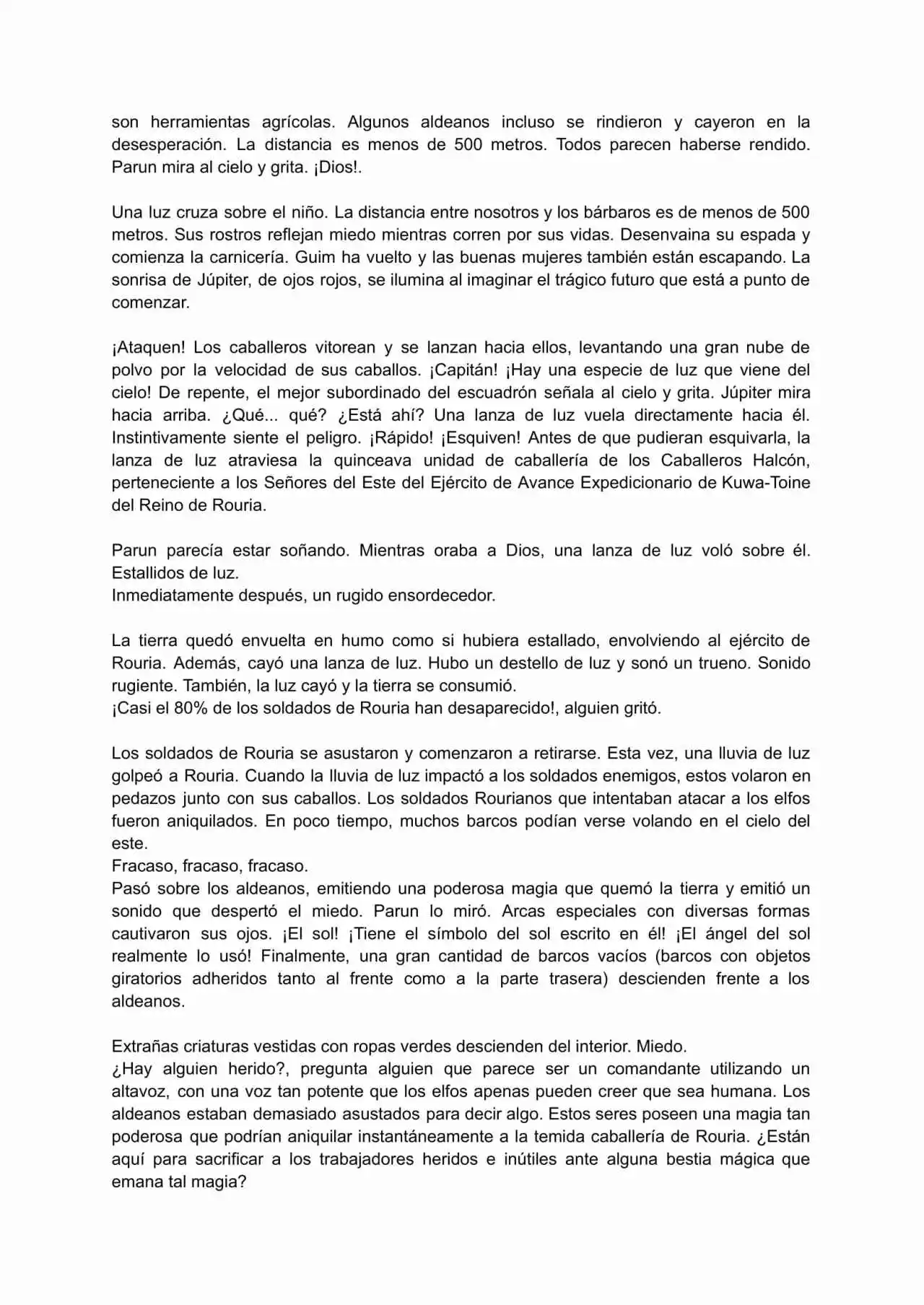 son herramientas agrícolas. Algunos aldeanos incluso se rindieron y cayeron en la desesperación. La distancia es menos de 500 metros. Todos parecen haberse rendido. Parun mira al cielo y grita. ¡Dios!.

Una luz cruza sobre el niño. La distancia entre nosotros y los bárbaros es de menos de 500 metros. Sus rostros reflejan miedo mientras corren por sus vidas. Desenvaina su espada y comienza la carnicería. Guim ha vuelto y las buenas mujeres también están escapando. La sonrisa de Júpiter, de ojos rojos, se ilumina al imaginar el trágico futuro que está a punto de comenzar.

¡Ataquen! Los caballeros vitorean y se lanzan hacia ellos, levantando una gran nube de polvo por la velocidad de sus caballos. ¡Capitán! ¡Hay una especie de luz que viene del cielo! De repente, el mejor subordinado del escuadrón señala al cielo y grita. Júpiter mira hacia arriba. ¿Qué... qué? ¿Está ahí? Una lanza de luz vuela directamente hacia él. Instintivamente siente el peligro. ¡Rápido! ¡Esquiven! Antes de que pudieran esquivarla, la lanza de luz atraviesa la quinceava unidad de caballería de los Caballeros Halcón, perteneciente a los Señores del Este del Ejército de Avance Expedicionario de Kuwa-Toine del Reino de Rouria.

Parun parecía estar soñando. Mientras oraba a Dios, una lanza de luz voló sobre él. Estallidos de luz.
Inmediatamente después, un rugido ensordecedor.

La tierra quedó envuelta en humo como si hubiera estallado, envolviendo al ejército de Rouria. Además, cayó una lanza de luz. Hubo un destello de luz y sonó un trueno. Sonido rugiente. También, la luz cayó y la tierra se consumió.
¡Casi el 80% de los soldados de Rouria han desaparecido!, alguien gritó.

Los soldados de Rouria se asustaron y comenzaron a retirarse. Esta vez, una lluvia de luz golpeó a Rouria. Cuando la lluvia de luz impactó a los soldados enemigos, estos volaron en pedazos junto con sus caballos. Los soldados Rourianos que intentaban atacar a los elfos fueron aniquilados. En poco tiempo, muchos barcos podían verse volando en el cielo del este.
Fracaso, fracaso, fracaso.
Pasó sobre los aldeanos, emitiendo una poderosa magia que quemó la tierra y emitió un sonido que despertó el miedo. Parun lo miró. Arcas especiales con diversas formas cautivaron sus ojos. ¡El sol! ¡Tiene el símbolo del sol escrito en él! ¡El ángel del sol realmente lo usó! Finalmente, una gran cantidad de barcos vacíos (barcos con objetos giratorios adheridos tanto al frente como a la parte trasera) descienden frente a los aldeanos.

Extrañas criaturas vestidas con ropas verdes descienden del interior. Miedo.
¿Hay alguien herido?, pregunta alguien que parece ser un comandante utilizando un altavoz, con una voz tan potente que los elfos apenas pueden creer que sea humana. Los aldeanos estaban demasiado asustados para decir algo. Estos seres poseen una magia tan poderosa que podrían aniquilar instantáneamente a la temida caballería de Rouria. ¿Están aquí para sacrificar a los trabajadores heridos e inútiles ante alguna bestia mágica que emana tal magia?